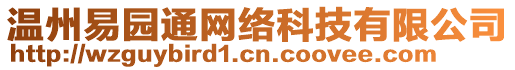 温州易园通网络科技有限公司
http://wzguybird1.cn.coovee.com